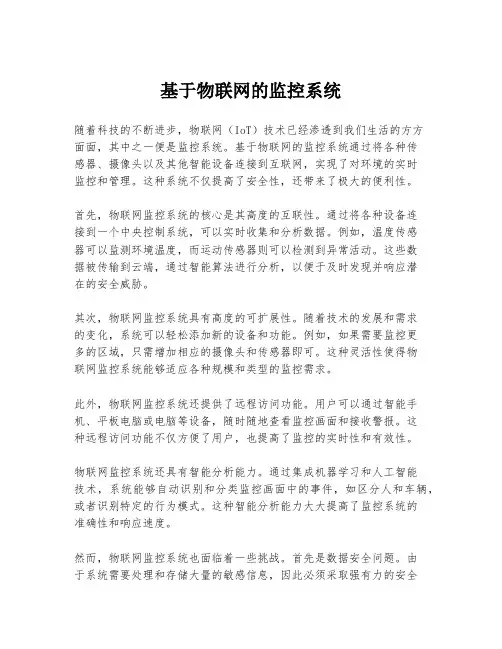 基于物联网的监控系统

随着科技的不断进步，物联网（IoT）技术已经渗透到我们生活的方方面面，其中之一便是监控系统。基于物联网的监控系统通过将各种传感器、摄像头以及其他智能设备连接到互联网，实现了对环境的实时监控和管理。这种系统不仅提高了安全性，还带来了极大的便利性。

首先，物联网监控系统的核心是其高度的互联性。通过将各种设备连接到一个中央控制系统，可以实时收集和分析数据。例如，温度传感器可以监测环境温度，而运动传感器则可以检测到异常活动。这些数据被传输到云端，通过智能算法进行分析，以便于及时发现并响应潜在的安全威胁。

其次，物联网监控系统具有高度的可扩展性。随着技术的发展和需求的变化，系统可以轻松添加新的设备和功能。例如，如果需要监控更多的区域，只需增加相应的摄像头和传感器即可。这种灵活性使得物联网监控系统能够适应各种规模和类型的监控需求。

此外，物联网监控系统还提供了远程访问功能。用户可以通过智能手机、平板电脑或电脑等设备，随时随地查看监控画面和接收警报。这种远程访问功能不仅方便了用户，也提高了监控的实时性和有效性。

物联网监控系统还具有智能分析能力。通过集成机器学习和人工智能技术，系统能够自动识别和分类监控画面中的事件，如区分人和车辆，或者识别特定的行为模式。这种智能分析能力大大提高了监控系统的准确性和响应速度。

然而，物联网监控系统也面临着一些挑战。首先是数据安全问题。由于系统需要处理和存储大量的敏感信息，因此必须采取强有力的安全